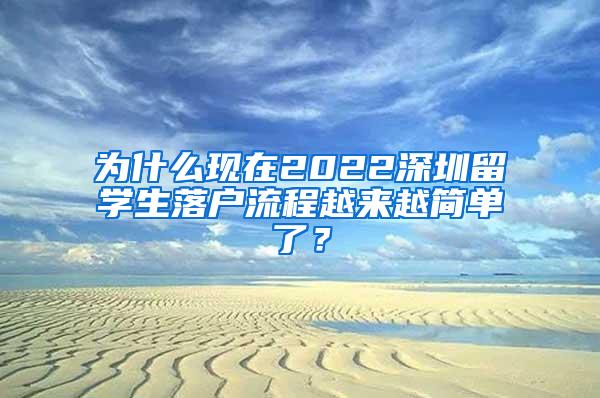 为什么现在2022深圳留学生落户流程越来越简单了？